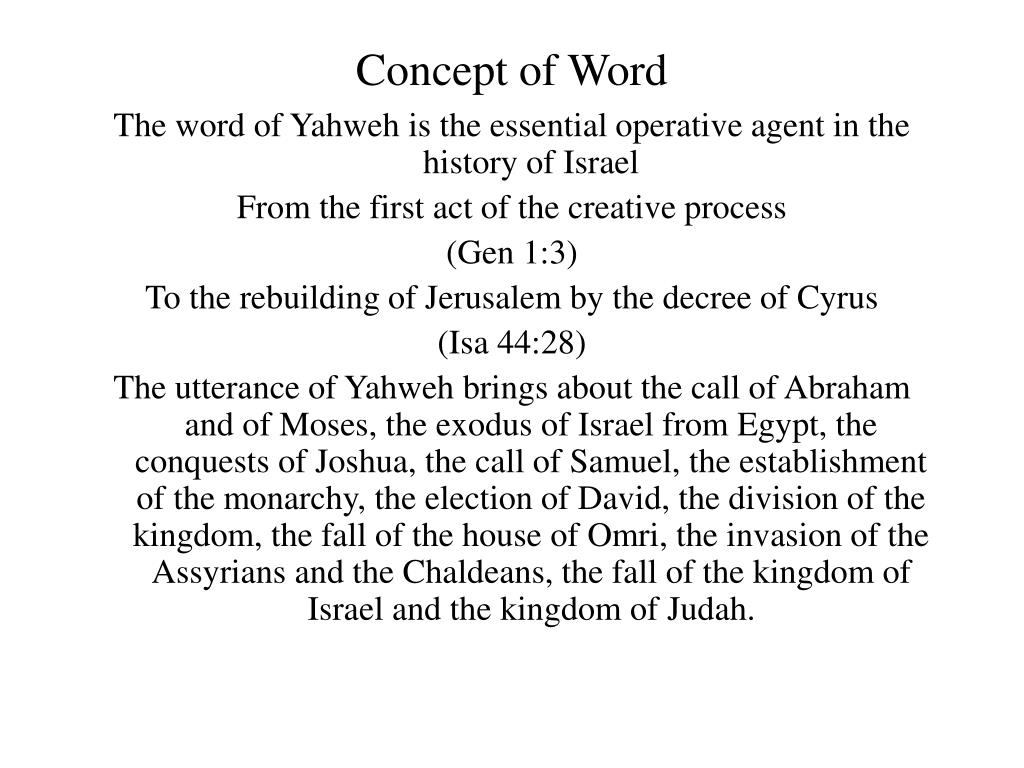 Concept of Word

The word of Yahweh is the essential operative agent in the history of Israel

From the first act of the creative process

(Gen 1:3)

To the rebuilding of Jerusalem by the decree of Cyrus

(Isa 44:28)

The utterance of Yahweh brings about the call of Abraham and of Moses, the exodus of Israel from Egypt, the conquests of Joshua, the call of Samuel, the establishment of the monarchy, the election of David, the division of the kingdom, the fall of the house of Omri, the invasion of the Assyrians and the Chaldeans, the fall of the kingdom of Israel and the kingdom of Judah.